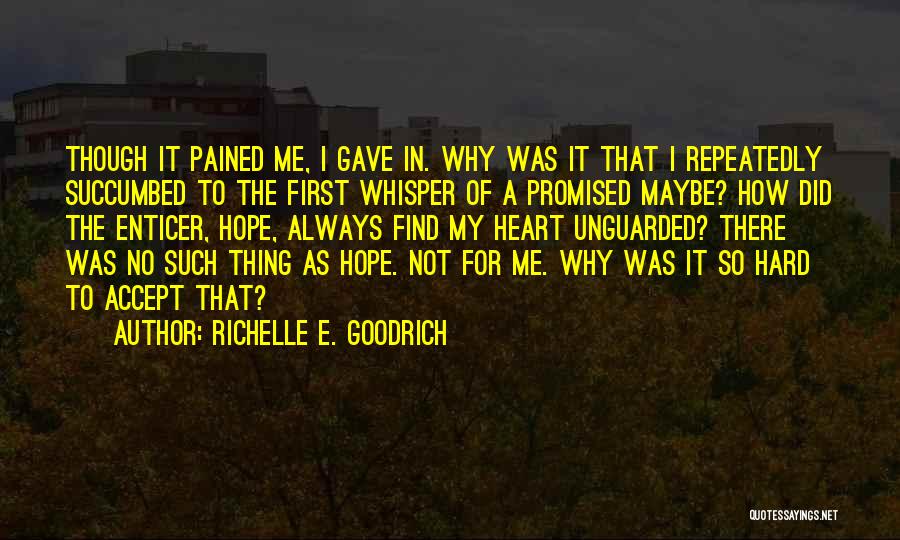 THOUGH IT PAINED ME, I GAVE IN. WHY WAS IT THAT I REPEATEDLY SUCCUMBED TO THE FIRST WHISPER OF A PROMISED MAYBE? HOW DID THE ENTICER, HOPE, ALWAYS FIND MY HEART UNGUARDED? THERE WAS NO SUCH THING AS HOPE. NOT FOR ME. WHY WAS IT SO HARD TO ACCEPT THAT?

AUTHOR: RICHELLE E. GOODRICH

QUOTESSAYINGS.NET